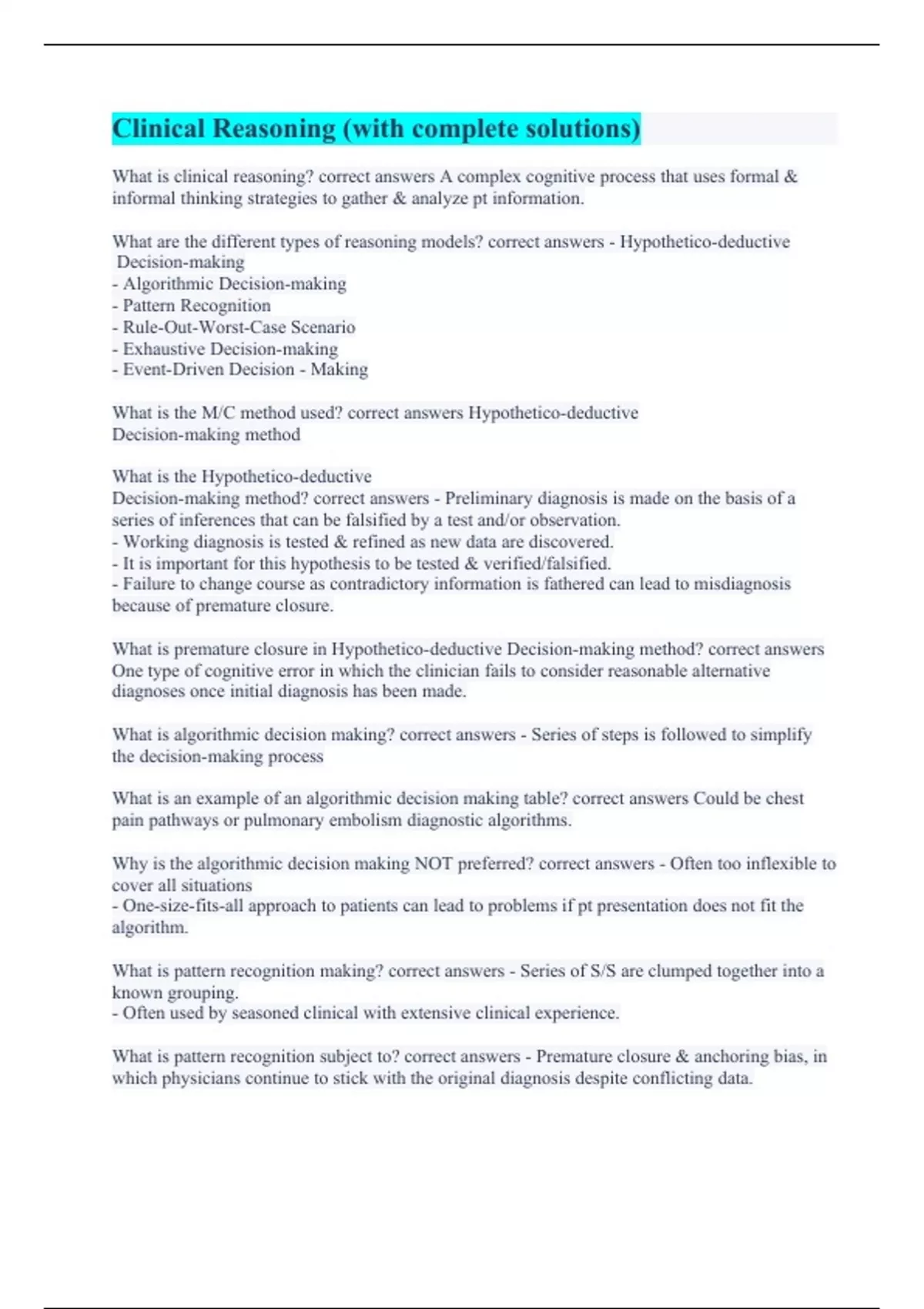 Clinical Reasoning (with complete solutions)

What is clinical reasoning? correct answers A complex cognitive process that uses formal & informal thinking strategies to gather & analyze pt information.

What are the different types of reasoning models? correct answers - Hypothetico-deductive Decision-making
- Algorithmic Decision-making
- Pattern Recognition
- Rule-Out-Worst-Case Scenario
- Exhaustive Decision-making
- Event-Driven Decision - Making

What is the M/C method used? correct answers Hypothetico-deductive Decision-making method

What is the Hypothetico-deductive Decision-making method? correct answers - Preliminary diagnosis is made on the basis of a series of inferences that can be falsified by a test and/or observation.
- Working diagnosis is tested & refined as new data are discovered.
- It is important for this hypothesis to be tested & verified/falsified.
- Failure to change course as contradictory information is fathered can lead to misdiagnosis because of premature closure.

What is premature closure in Hypothetico-deductive Decision-making method? correct answers One type of cognitive error in which the clinician fails to consider reasonable alternative diagnoses once initial diagnosis has been made.

What is algorithmic decision making? correct answers - Series of steps is followed to simplify the decision-making process

What is an example of an algorithmic decision making table? correct answers Could be chest pain pathways or pulmonary embolism diagnostic algorithms.

Why is the algorithmic decision making NOT preferred? correct answers - Often too inflexible to cover all situations
- One-size-fits-all approach to patients can lead to problems if pt presentation does not fit the algorithm.

What is pattern recognition making? correct answers - Series of S/S are clumped together into a known grouping.
- Often used by seasoned clinical with extensive clinical experience.

What is pattern recognition subject to? correct answers - Premature closure & anchoring bias, in which physicians continue to stick with the original diagnosis despite conflicting data.